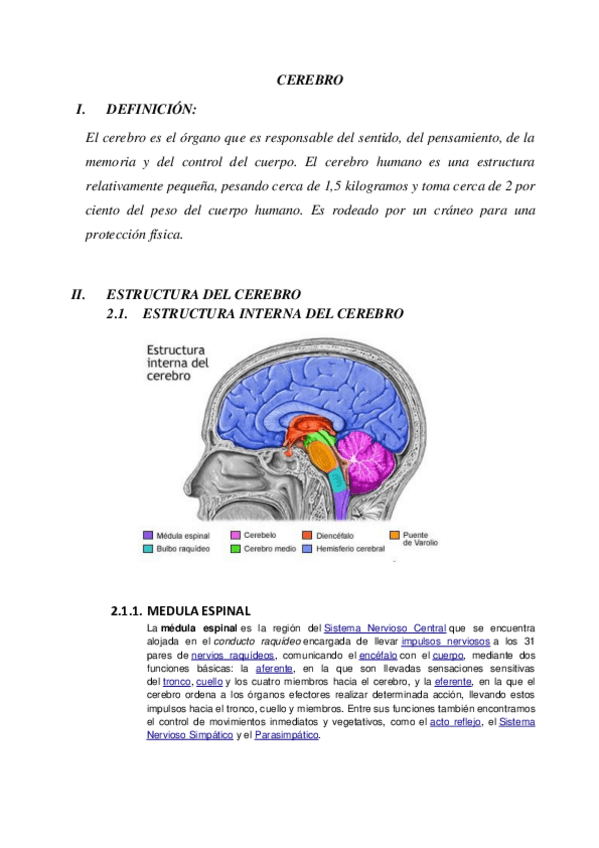 CEREBRO

I. DEFINICIÓN:

El cerebro es el órgano que es responsable del sentido, del pensamiento, de la memoria y del control del cuerpo. El cerebro humano es una estructura relativamente pequeña, pesando cerca de 1,5 kilogramos y toma cerca de 2 por ciento del peso del cuerpo humano. Es rodeado por un cráneo para una protección física.

II. ESTRUCTURA DEL CEREBRO

2.1. ESTRUCTURA INTERNA DEL CEREBRO

Estructura interna del cerebro

Médula espinal
Bulbo raquídeo
Cerebelo
Cerebro medio
Diencéfalo
Hemisferio cerebral
Puente de Varolio

2.1.1. MEDULA ESPINAL

La médula espinal es la región del Sistema Nervioso Central que se encuentra alojada en el conducto raquídeo encargada de llevar impulsos nerviosos a los 31 pares de nervios raquídeos, comunicando el encéfalo con el cuerpo, mediante dos funciones básicas: la aferente, en la que son llevadas sensaciones sensitivas del tronco, cuello y los cuatro miembros hacia el cerebro, y la eferente, en la que el cerebro ordena a los órganos efectores realizar determinada acción, llevando estos impulsos hacia el tronco, cuello y miembros. Entre sus funciones también encontramos el control de movimientos inmediatos y vegetativos, como el acto reflejo, el Sistema Nervioso Simpático y el Parasimpático.